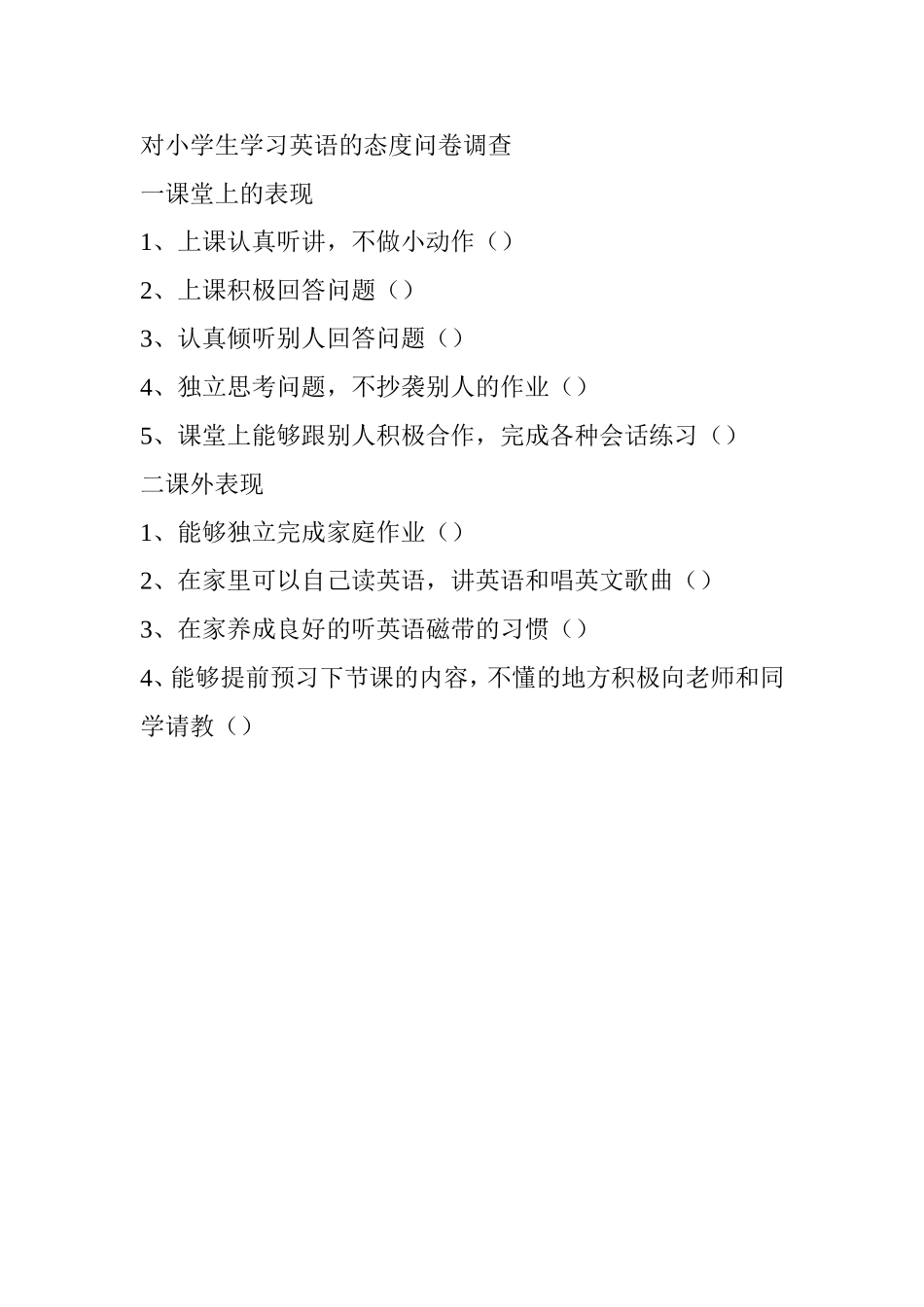 对小学生学习英语的态度问卷调查

一课堂上的表现

1、上课认真听讲，不做小动作（）

2、上课积极回答问题（）

3、认真倾听别人回答问题（）

4、独立思考问题，不抄袭别人的作业（）

5、课堂上能够跟别人积极合作，完成各种会话练习（）

二课外表现

1、能够独立完成家庭作业（）

2、在家里可以自己读英语，讲英语和唱英文歌曲（）

3、在家养成良好的听英语磁带的习惯（）

4、能够提前预习下节课的内容，不懂的地方积极向老师和同学请教（）